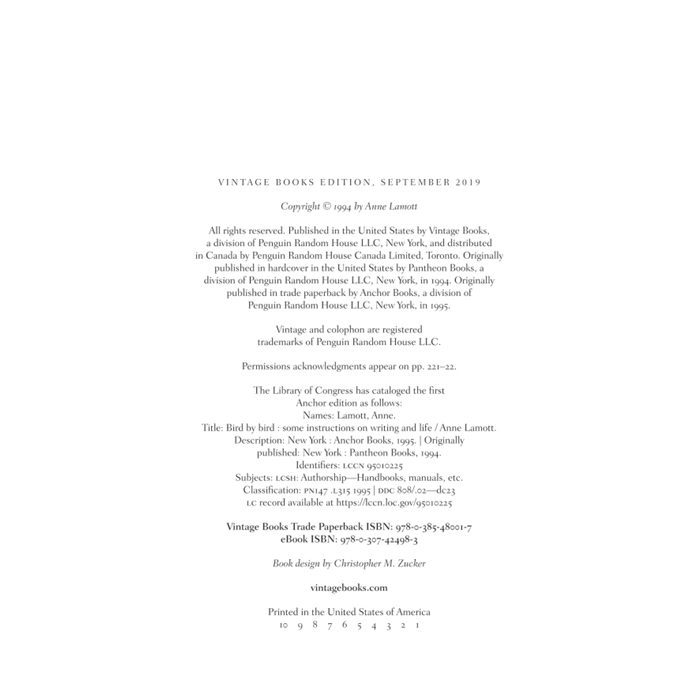 VINTAGE BOOKS EDITION, SEPTEMBER 2019

Copyright © 1994 by Anne Lamott

All rights reserved. Published in the United States by Vintage Books, a division of Penguin Random House LLC, New York, and distributed in Canada by Penguin Random House Canada Limited, Toronto. Originally published in hardcover in the United States by Pantheon Books, a division of Penguin Random House LLC, New York, in 1994. Originally published in trade paperback by Anchor Books, a division of Penguin Random House LLC, New York, in 1995.

Vintage and colophon are registered trademarks of Penguin Random House LLC.

Permissions acknowledgments appear on pp. 221–22.

The Library of Congress has cataloged the first Anchor edition as follows:
Names: Lamott, Anne.
Title: Bird by bird : some instructions on writing and life / Anne Lamott.
Description: New York : Anchor Books, 1995. | Originally published: New York : Pantheon Books, 1994.
Identifiers: LCCN 95010225
Subjects: LCSH: Authorship—Handbooks, manuals, etc.
Classification: PN147 .L315 1995 | DDC 808/.02—dc23
LC record available at https://lccn.loc.gov/95010225

Vintage Books Trade Paperback ISBN: 978-0-385-48001-7
eBook ISBN: 978-0-307-42498-3

Book design by Christopher M. Zucker

vintagebooks.com

Printed in the United States of America
10 9 8 7 6 5 4 3 2 1